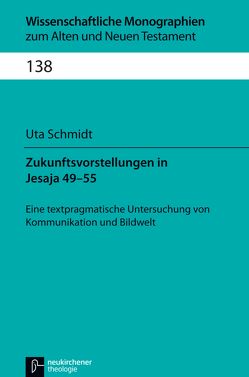 Wissenschaftliche Monographien
zum Alten und Neuen Testament

138

Uta Schmidt

Zukunftsvorstellungen in Jesaja 49–55

Eine textpragmatische Untersuchung von Kommunikation und Bildwelt

neukirchener
theologie